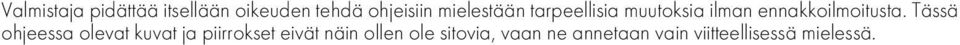 Valmistaja pidättää itsellään oikeuden tehdä ohjeisiin mielestään tarpeellisia muutoksia ilman ennakkoilmoitusta. Tässä ohjeessa olevat kuvat ja piirrokset eivät näin ollen ole sitovia, vaan ne annetaan vain viitteellisessä mielessä.